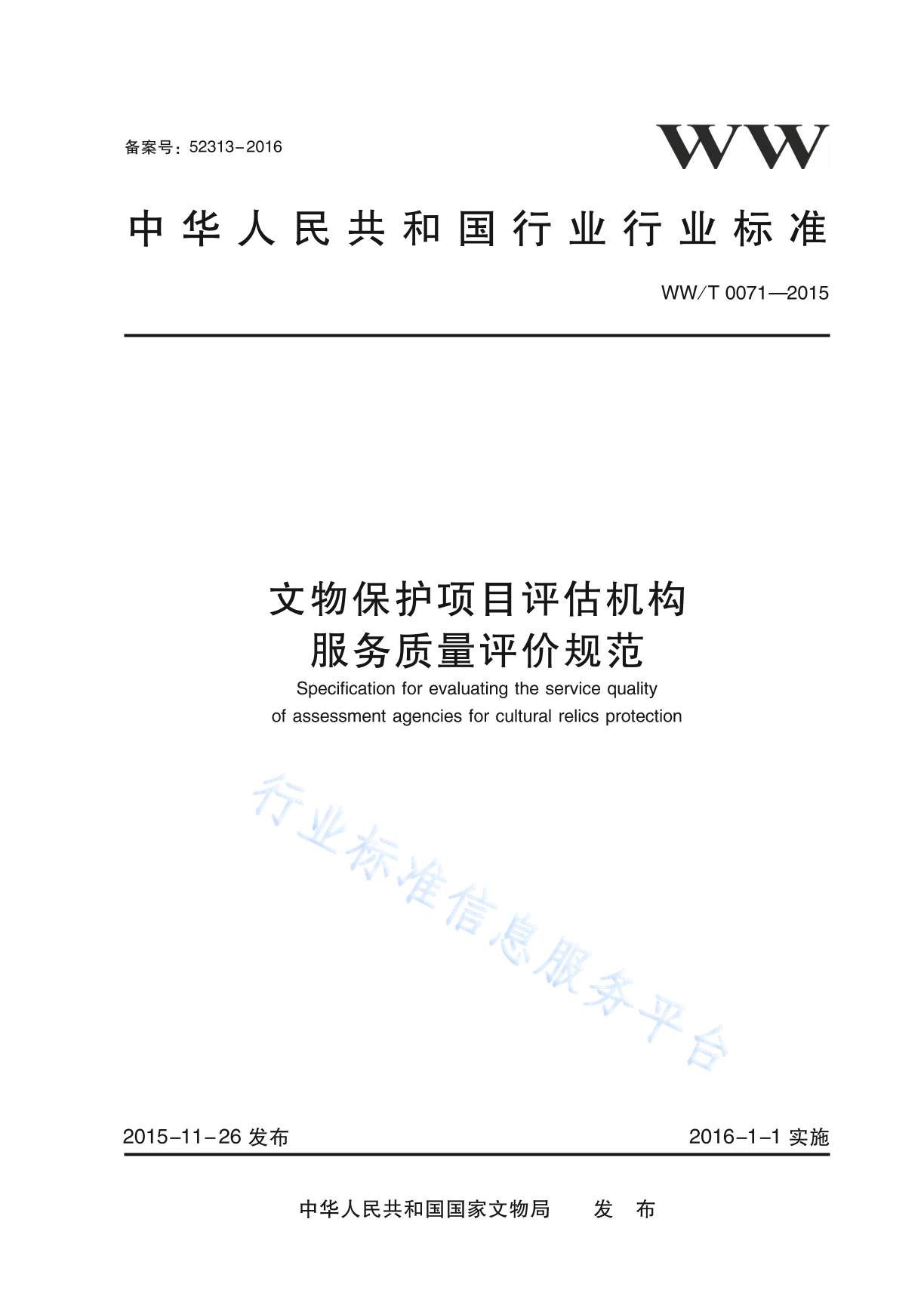 备案号：52313-2016

WW

中华人民共和国行业行业标准

WW/T 0071—2015

文物保护项目评估机构
服务质量评价规范

Specification for evaluating the service quality of assessment agencies for cultural relics protection

行业标准信息服务平台

2015-11-26 发布

2016-1-1 实施

中华人民共和国国家文物局　　发　布